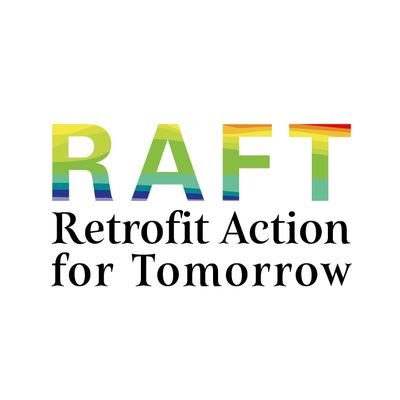 RAFT
Retrofit Action for Tomorrow